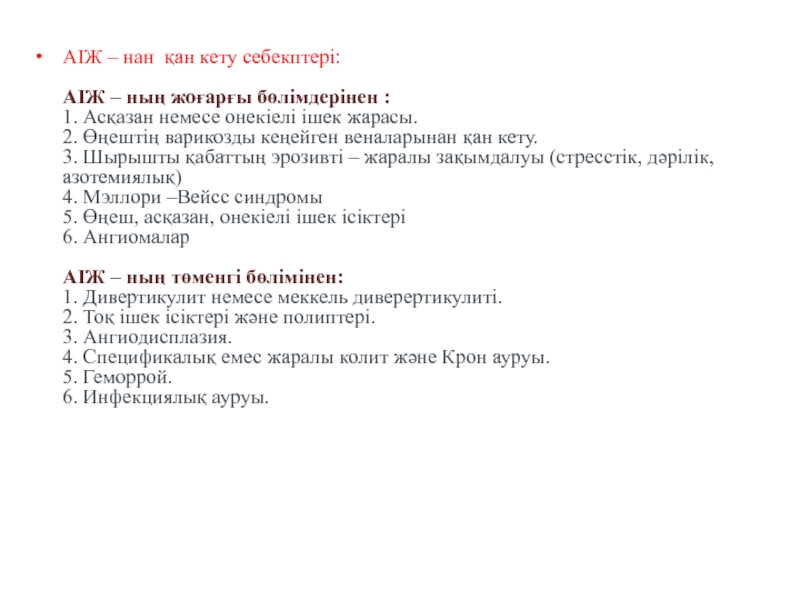 • АІЖ – нан қан кету себекптері:

АІЖ – ның жоғарғы бөлімдерінен :
1. Асқазан немесе онекіелі ішек жарасы.
2. Өңештің варикозды кеңейген веналарынан қан кету.
3. Шырышты қабаттың эрозивті – жаралы зақымдалуы (стресстік, дәрілік, азотемиялық)
4. Мэллори –Вейсс синдромы
5. Өңеш, асқазан, онекіелі ішек ісіктері
6. Ангиомалар

АІЖ – ның төменгі бөлімінен:
1. Дивертикулит немесе меккель диверертикулиті.
2. Тоқ ішек ісіктері және полиптері.
3. Ангиодисплазия.
4. Спецификалық емес жаралы колит және Крон ауруы.
5. Геморрой.
6. Инфекциялық ауруы.